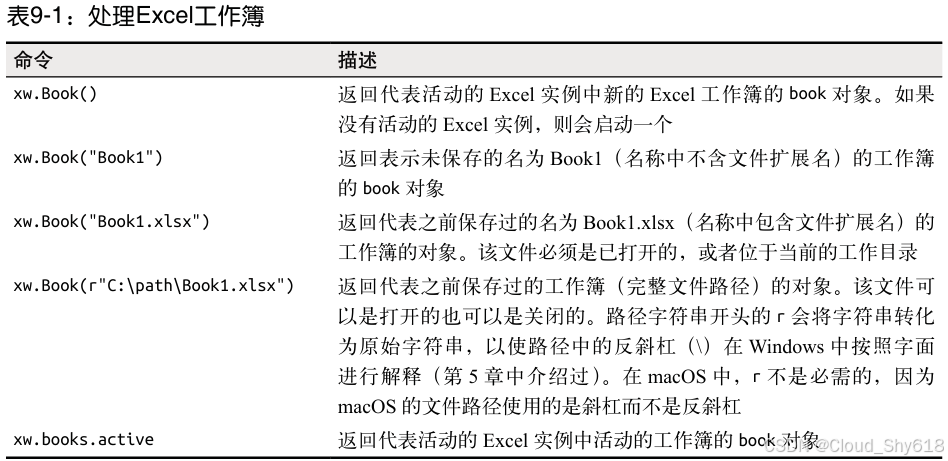 表9-1：处理Excel工作簿

| 命令 | 描述 |
|---|---|
| xw.Book() | 返回代表活动的Excel实例中新的Excel工作簿的book对象。如果没有活动的Excel实例，则会启动一个 |
| xw.Book("Book1") | 返回表示未保存的名为Book1（名称中不含文件扩展名）的工作簿的book对象 |
| xw.Book("Book1.xlsx") | 返回代表之前保存过的名为Book1.xlsx（名称中包含文件扩展名）的工作簿的对象。该文件必须是已打开的，或者位于当前的工作目录 |
| xw.Book(r"C:\path\Book1.xlsx") | 返回代表之前保存过的工作簿（完整文件路径）的对象。该文件可以是打开的也可以是关闭的。路径字符串开头的r会将字符串转化为原始字符串，以使路径中的反斜杠（\）在Windows中按照字面进行解释（第5章中介绍过）。在macOS中，r不是必需的，因为macOS的文件路径使用的是斜杠而不是反斜杠 |
| xw.books.active | 返回代表活动的Excel实例中活动的工作簿的book对象 |

CSDN @Cloud_Shy618